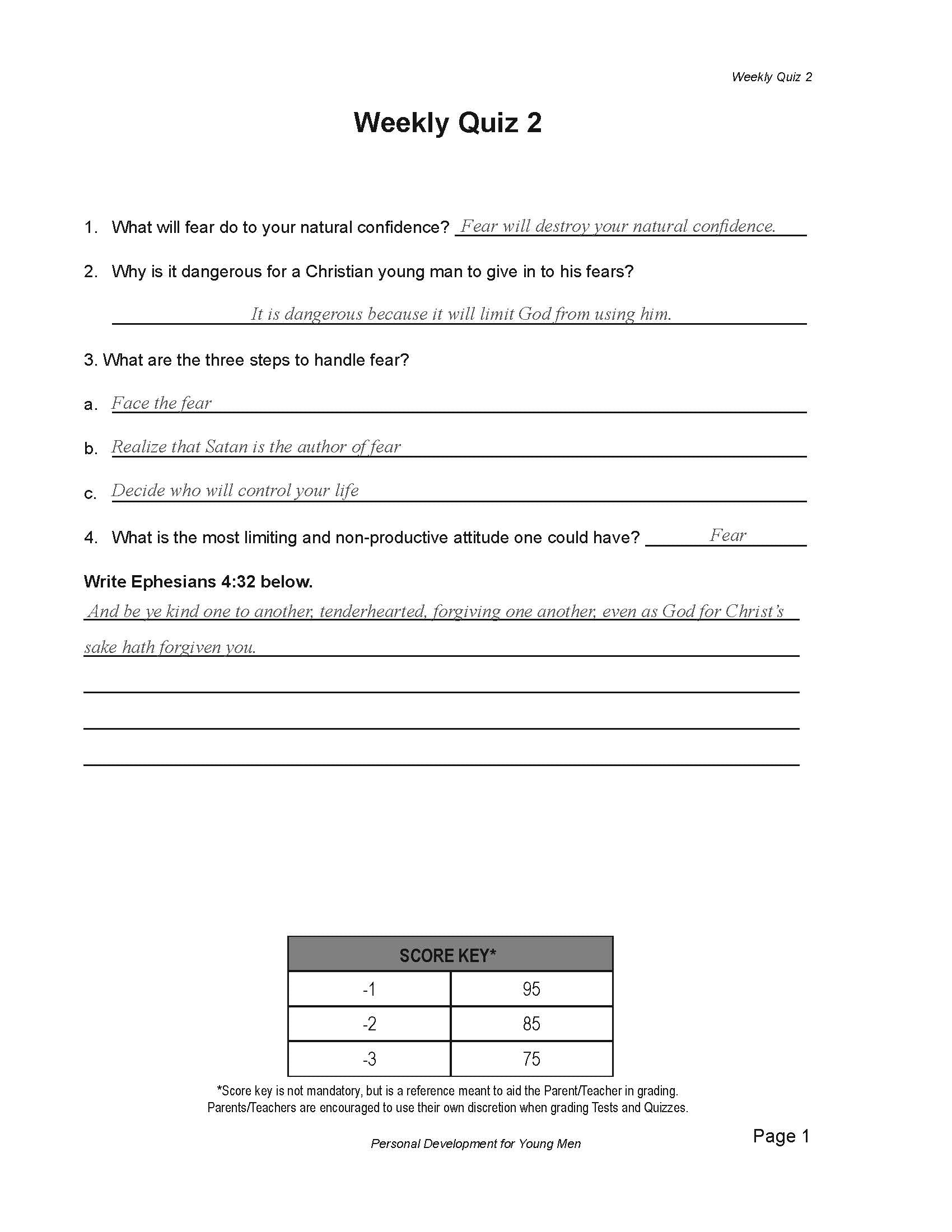 Weekly Quiz 2

Weekly Quiz 2

1. What will fear do to your natural confidence? Fear will destroy your natural confidence.

2. Why is it dangerous for a Christian young man to give in to his fears?

It is dangerous because it will limit God from using him.

3. What are the three steps to handle fear?

a. Face the fear

b. Realize that Satan is the author of fear

c. Decide who will control your life

4. What is the most limiting and non-productive attitude one could have? Fear

Write Ephesians 4:32 below.

And be ye kind one to another, tenderhearted, forgiving one another, even as God for Christ's sake hath forgiven you.

| SCORE KEY* | |
|---|---|
| -1 | 95 |
| -2 | 85 |
| -3 | 75 |

*Score key is not mandatory, but is a reference meant to aid the Parent/Teacher in grading. Parents/Teachers are encouraged to use their own discretion when grading Tests and Quizzes.

Personal Development for Young Men

Page 1